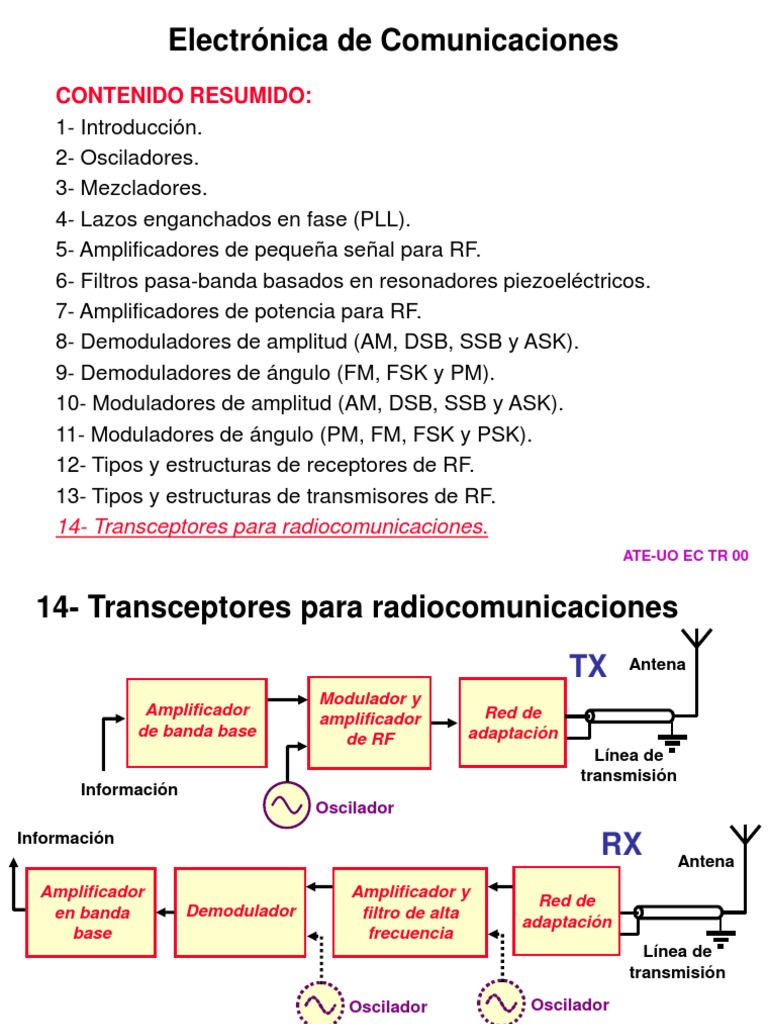 Electrónica de Comunicaciones

CONTENIDO RESUMIDO:
1- Introducción.
2- Osciladores.
3- Mezcladores.
4- Lazos enganchados en fase (PLL).
5- Amplificadores de pequeña señal para RF.
6- Filtros pasa-banda basados en resonadores piezoeléctricos.
7- Amplificadores de potencia para RF.
8- Demoduladores de amplitud (AM, DSB, SSB y ASK).
9- Demoduladores de ángulo (FM, FSK y PM).
10- Moduladores de amplitud (AM, DSB, SSB y ASK).
11- Moduladores de ángulo (PM, FM, FSK y PSK).
12- Tipos y estructuras de receptores de RF.
13- Tipos y estructuras de transmisores de RF.
14- Transceptores para radiocomunicaciones.

ATE-UO EC TR 00

14- Transceptores para radiocomunicaciones

TX

Antena

Amplificador de banda base

Modulador y amplificador de RF

Red de adaptación

Línea de transmisión

Información

Oscilador

Información

RX

Antena

Amplificador en banda base

Demodulador

Amplificador y filtro de alta frecuencia

Red de adaptación

Línea de transmisión

Oscilador

Oscilador